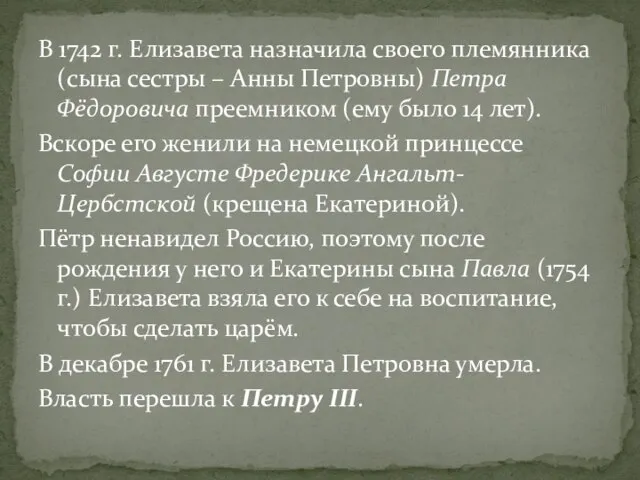 В 1742 г. Елизавета назначила своего племянника (сына сестры – Анны Петровны) Петра Фёдоровича преемником (ему было 14 лет).

Вскоре его женили на немецкой принцессе Софии Августе Фредерике Ангальт-Цербстской (крещена Екатериной).

Пётр ненавидел Россию, поэтому после рождения у него и Екатерины сына Павла (1754 г.) Елизавета взяла его к себе на воспитание, чтобы сделать царём.

В декабре 1761 г. Елизавета Петровна умерла.

Власть перешла к Петру III.